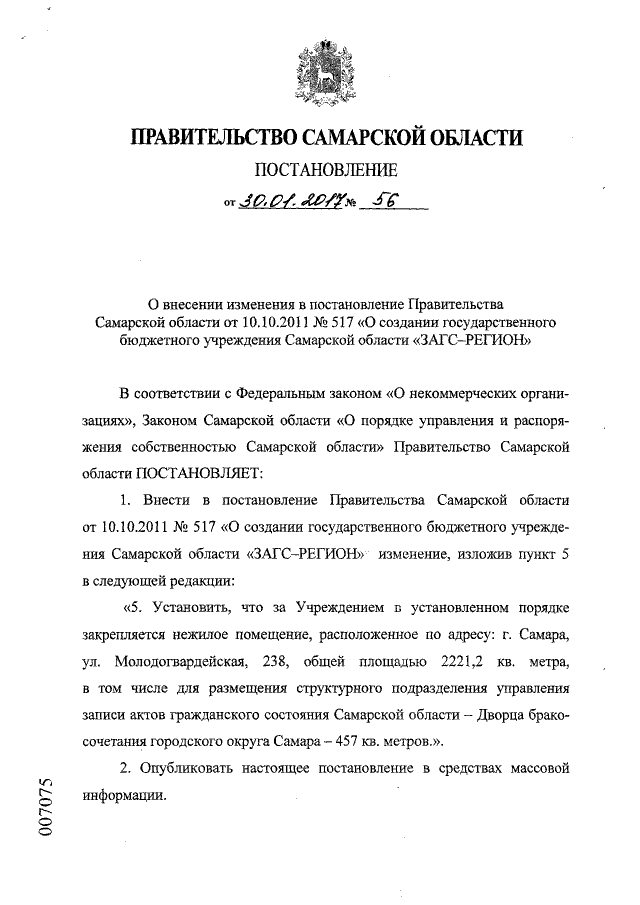 ПРАВИТЕЛЬСТВО САМАРСКОЙ ОБЛАСТИ

ПОСТАНОВЛЕНИЕ

от 30.01.2017 № 56

О внесении изменения в постановление Правительства Самарской области от 10.10.2011 № 517 «О создании государственного бюджетного учреждения Самарской области «ЗАГС–РЕГИОН»

В соответствии с Федеральным законом «О некоммерческих организациях», Законом Самарской области «О порядке управления и распоряжения собственностью Самарской области» Правительство Самарской области ПОСТАНОВЛЯЕТ:

1. Внести в постановление Правительства Самарской области от 10.10.2011 № 517 «О создании государственного бюджетного учреждения Самарской области «ЗАГС–РЕГИОН» изменение, изложив пункт 5 в следующей редакции:

«5. Установить, что за Учреждением в установленном порядке закрепляется нежилое помещение, расположенное по адресу: г. Самара, ул. Молодогвардейская, 238, общей площадью 2221,2 кв. метра, в том числе для размещения структурного подразделения управления записи актов гражданского состояния Самарской области – Дворца бракосочетания городского округа Самара – 457 кв. метров.».

2. Опубликовать настоящее постановление в средствах массовой информации.

007075